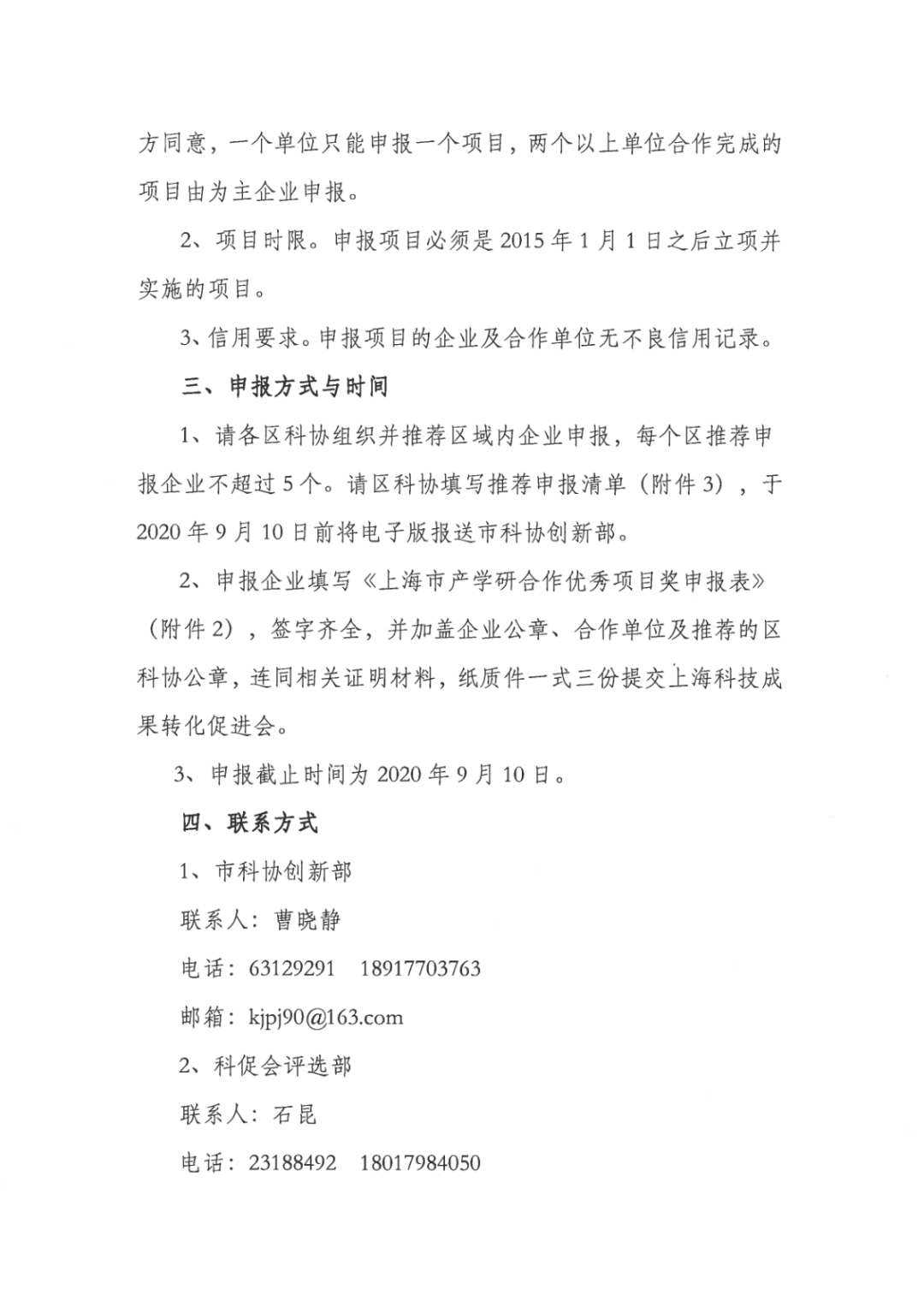 方同意，一个单位只能申报一个项目，两个以上单位合作完成的项目由为主企业申报。

2、项目时限。申报项目必须是 2015 年 1 月 1 日之后立项并实施的项目。

3、信用要求。申报项目的企业及合作单位无不良信用记录。

三、申报方式与时间

1、请各区科协组织并推荐区域内企业申报，每个区推荐申报企业不超过 5 个。请区科协填写推荐申报清单（附件 3），于 2020 年 9 月 10 日前将电子版报送市科协创新部。

2、申报企业填写《上海市产学研合作优秀项目奖申报表》（附件 2），签字齐全，并加盖企业公章、合作单位及推荐的区科协公章，连同相关证明材料，纸质件一式三份提交上海科技成果转化促进会。

3、申报截止时间为 2020 年 9 月 10 日。

四、联系方式

1、市科协创新部

联系人：曹晓静

电话：63129291　18917703763

邮箱：kjpj90@163.com

2、科促会评选部

联系人：石昆

电话：23188492　18017984050